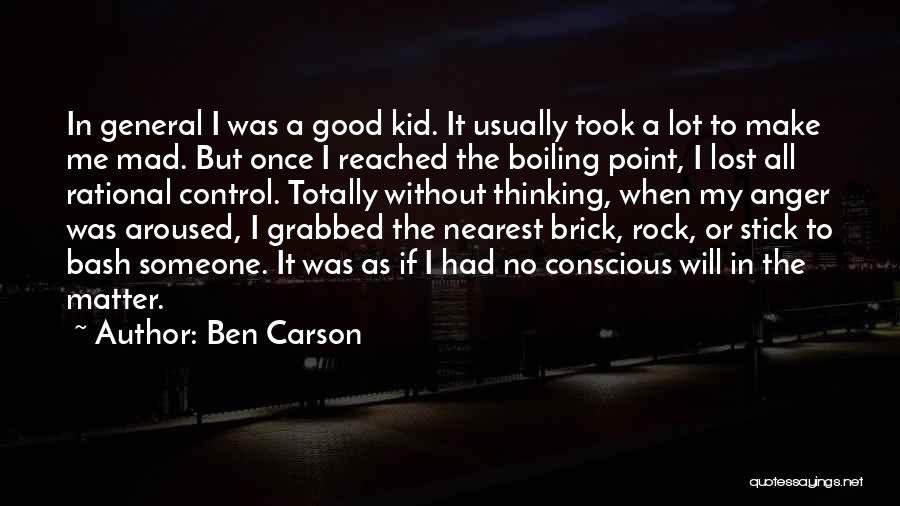 In general I was a good kid. It usually took a lot to make me mad. But once I reached the boiling point, I lost all rational control. Totally without thinking, when my anger was aroused, I grabbed the nearest brick, rock, or stick to bash someone. It was as if I had no conscious will in the matter.

~ Author: Ben Carson

quotessayings.net